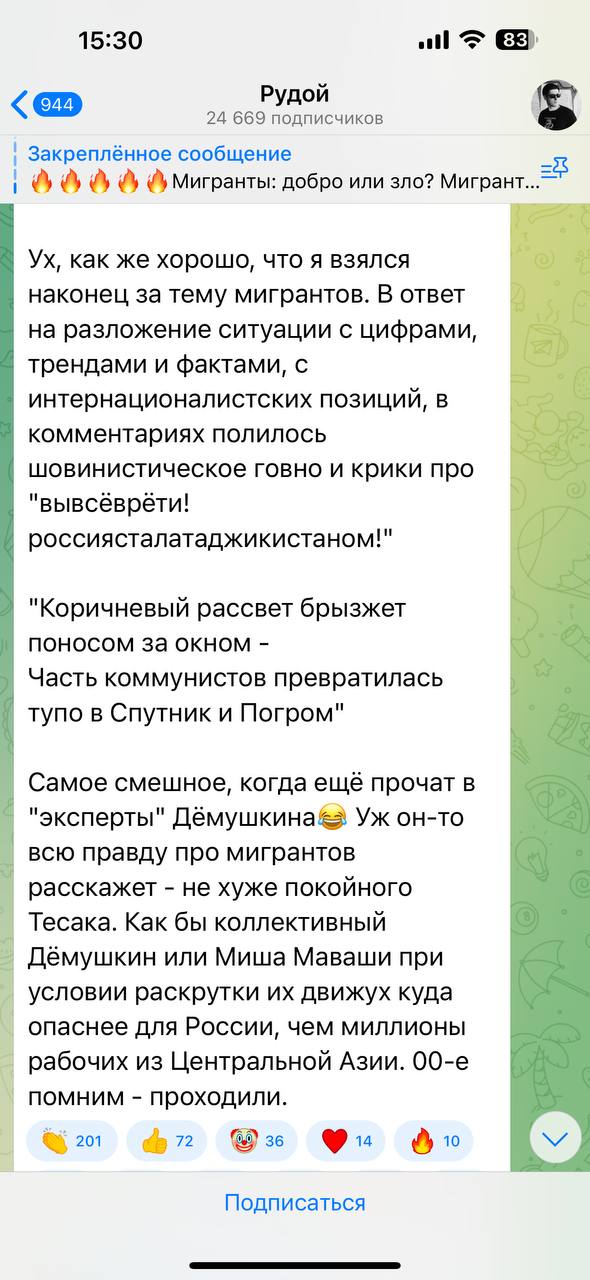 15:30

83

944

Рудой
24 669 подписчиков

Закреплённое сообщение
🔥🔥🔥🔥🔥Мигранты: добро или зло? Мигрант...

Ух, как же хорошо, что я взялся наконец за тему мигрантов. В ответ на разложение ситуации с цифрами, трендами и фактами, с интернационалистских позиций, в комментариях полилось шовинистическое говно и крики про "вывсёврёти! россиясталатаджикистаном!"

"Коричневый рассвет брызжет поносом за окном -
Часть коммунистов превратилась тупо в Спутник и Погром"

Самое смешное, когда ещё прочат в "эксперты" Дёмушкина😂 Уж он-то всю правду про мигрантов расскажет - не хуже покойного Тесака. Как бы коллективный Дёмушкин или Миша Маваши при условии раскрутки их движух куда опаснее для России, чем миллионы рабочих из Центральной Азии. 00-е помним - проходили.

👏 201 👍 72 🤡 36 ❤️ 14 🔥 10

Подписаться